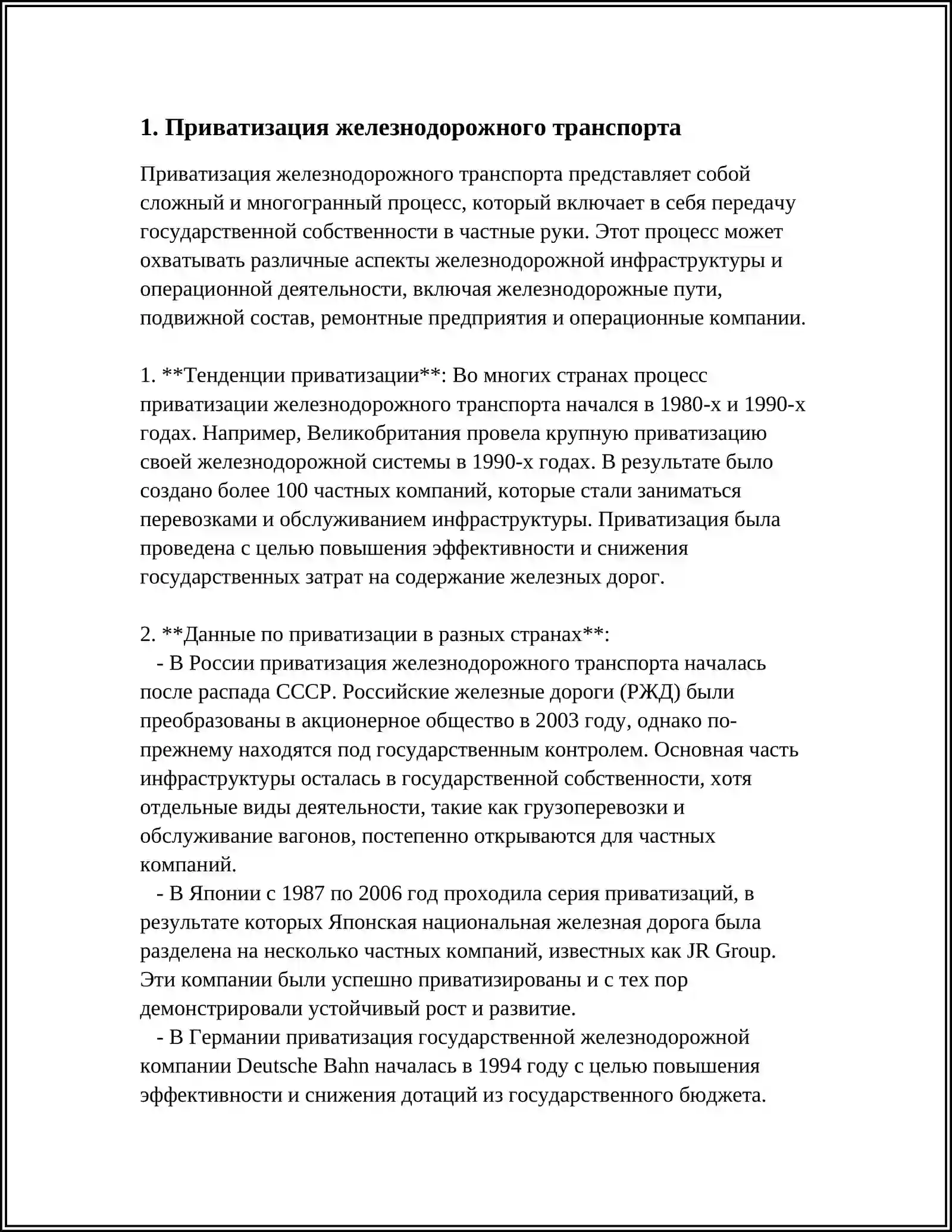 1. Приватизация железнодорожного транспорта

Приватизация железнодорожного транспорта представляет собой сложный и многогранный процесс, который включает в себя передачу государственной собственности в частные руки. Этот процесс может охватывать различные аспекты железнодорожной инфраструктуры и операционной деятельности, включая железнодорожные пути, подвижной состав, ремонтные предприятия и операционные компании.

1. **Тенденции приватизации**: Во многих странах процесс приватизации железнодорожного транспорта начался в 1980-х и 1990-х годах. Например, Великобритания провела крупную приватизацию своей железнодорожной системы в 1990-х годах. В результате было создано более 100 частных компаний, которые стали заниматься перевозками и обслуживанием инфраструктуры. Приватизация была проведена с целью повышения эффективности и снижения государственных затрат на содержание железных дорог.

2. **Данные по приватизации в разных странах**:
- В России приватизация железнодорожного транспорта началась после распада СССР. Российские железные дороги (РЖД) были преобразованы в акционерное общество в 2003 году, однако по-прежнему находятся под государственным контролем. Основная часть инфраструктуры осталась в государственной собственности, хотя отдельные виды деятельности, такие как грузоперевозки и обслуживание вагонов, постепенно открываются для частных компаний.
- В Японии с 1987 по 2006 год проходила серия приватизаций, в результате которых Японская национальная железная дорога была разделена на несколько частных компаний, известных как JR Group. Эти компании были успешно приватизированы и с тех пор демонстрировали устойчивый рост и развитие.
- В Германии приватизация государственной железнодорожной компании Deutsche Bahn началась в 1994 году с целью повышения эффективности и снижения дотаций из государственного бюджета.